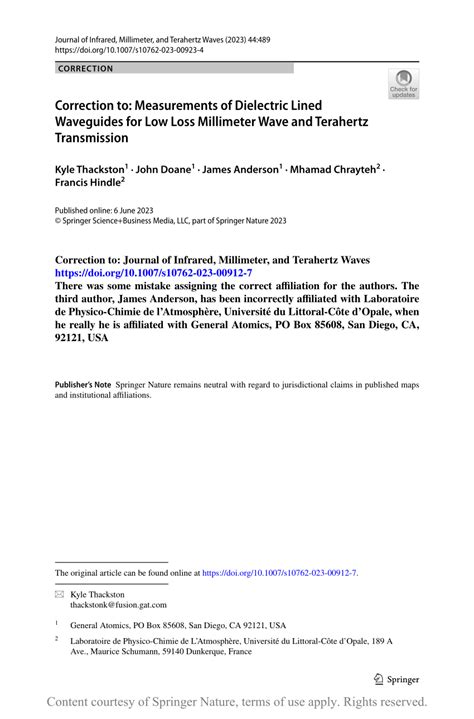 Journal of Infrared, Millimeter, and Terahertz Waves (2023) 44:489
https://doi.org/10.1007/s10762-023-00923-4

CORRECTION

Check for updates

Correction to: Measurements of Dielectric Lined Waveguides for Low Loss Millimeter Wave and Terahertz Transmission

Kyle Thackston$^1$ · John Doane$^1$ · James Anderson$^1$ · Mhamad Chrayteh$^2$ · Francis Hindle$^2$

Published online: 6 June 2023
© Springer Science+Business Media, LLC, part of Springer Nature 2023

Correction to: Journal of Infrared, Millimeter, and Terahertz Waves
https://doi.org/10.1007/s10762-023-00912-7
There was some mistake assigning the correct affiliation for the authors. The third author, James Anderson, has been incorrectly affiliated with Laboratoire de Physico-Chimie de l'Atmosphère, Université du Littoral-Côte d'Opale, when he really he is affiliated with General Atomics, PO Box 85608, San Diego, CA, 92121, USA

Publisher's Note Springer Nature remains neutral with regard to jurisdictional claims in published maps and institutional affiliations.

The original article can be found online at https://doi.org/10.1007/s10762-023-00912-7.

Kyle Thackston
thackstonk@fusion.gat.com

$^1$ General Atomics, PO Box 85608, San Diego, CA 92121, USA

$^2$ Laboratoire de Physico-Chimie de L'Atmosphère, Université du Littoral-Côte d'Opale, 189 A Ave., Maurice Schumann, 59140 Dunkerque, France

Springer

Content courtesy of Springer Nature, terms of use apply. Rights reserved.